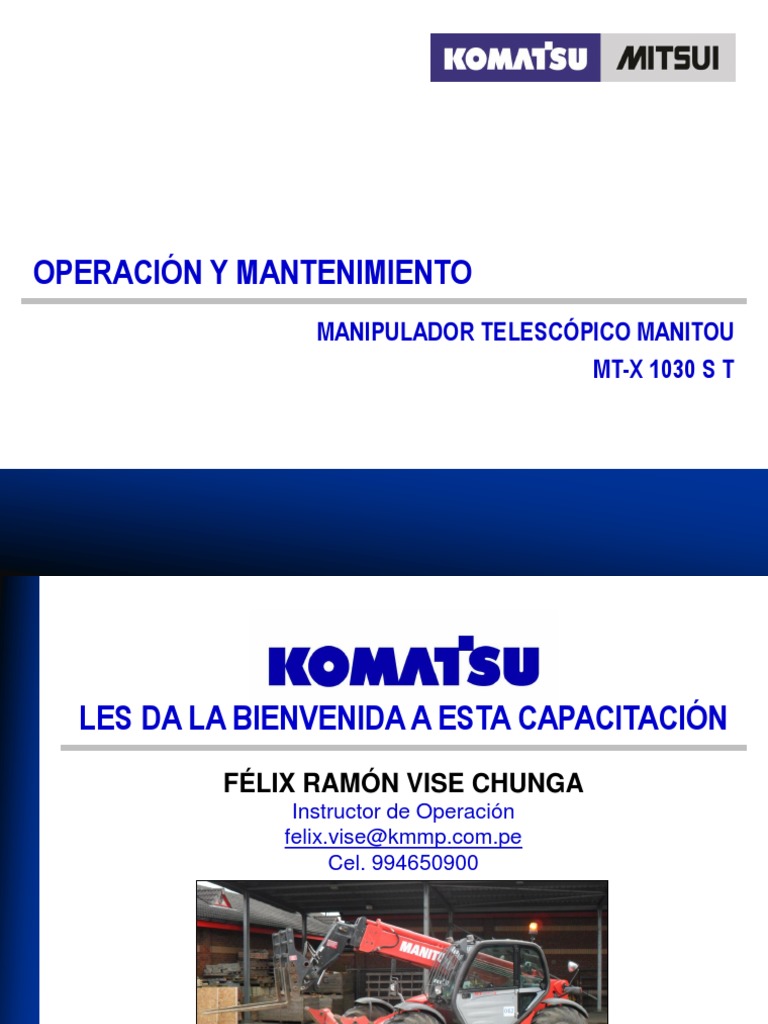 KOMATSU MITSUI

OPERACIÓN Y MANTENIMIENTO

MANIPULADOR TELESCÓPICO MANITOU
MT-X 1030 S T

KOMATSU
LES DA LA BIENVENIDA A ESTA CAPACITACIÓN

FÉLIX RAMÓN VISE CHUNGA
Instructor de Operación
felix.vise@kmmp.com.pe
Cel. 994650900

MANITOU